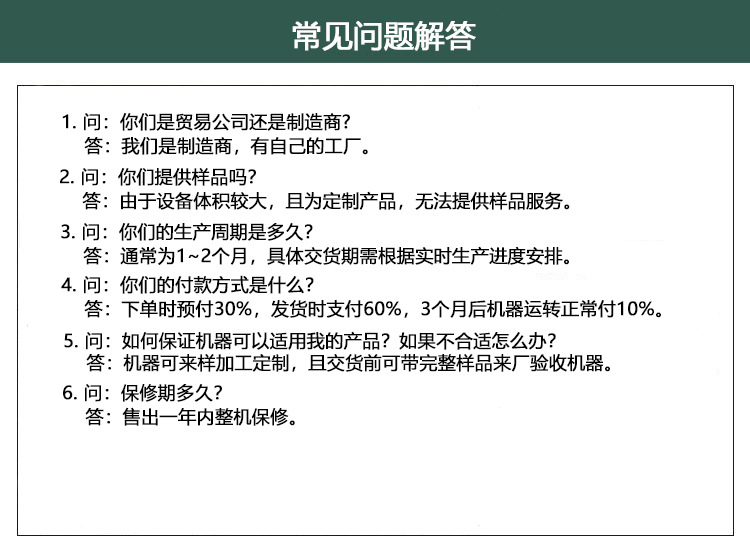 常见问题解答

1. 问：你们是贸易公司还是制造商?
答：我们是制造商，有自己的工厂。

2. 问：你们提供样品吗?
答：由于设备体积较大，且为定制产品，无法提供样品服务。

3. 问：你们的生产周期是多久?
答：通常为1~2个月，具体交货期需根据实时生产进度安排。

4. 问：你们的付款方式是什么?
答：下单时预付30%，发货时支付60%，3个月后机器运转正常付10%。

5. 问：如何保证机器可以适用我的产品？如果不合适怎么办?
答：机器可来样加工定制，且交货前可带完整样品来厂验收机器。

6. 问：保修期多久?
答：售出一年内整机保修。